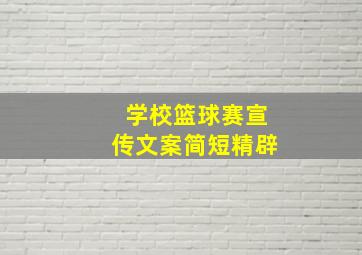 学校篮球赛宣传文案简短精辟